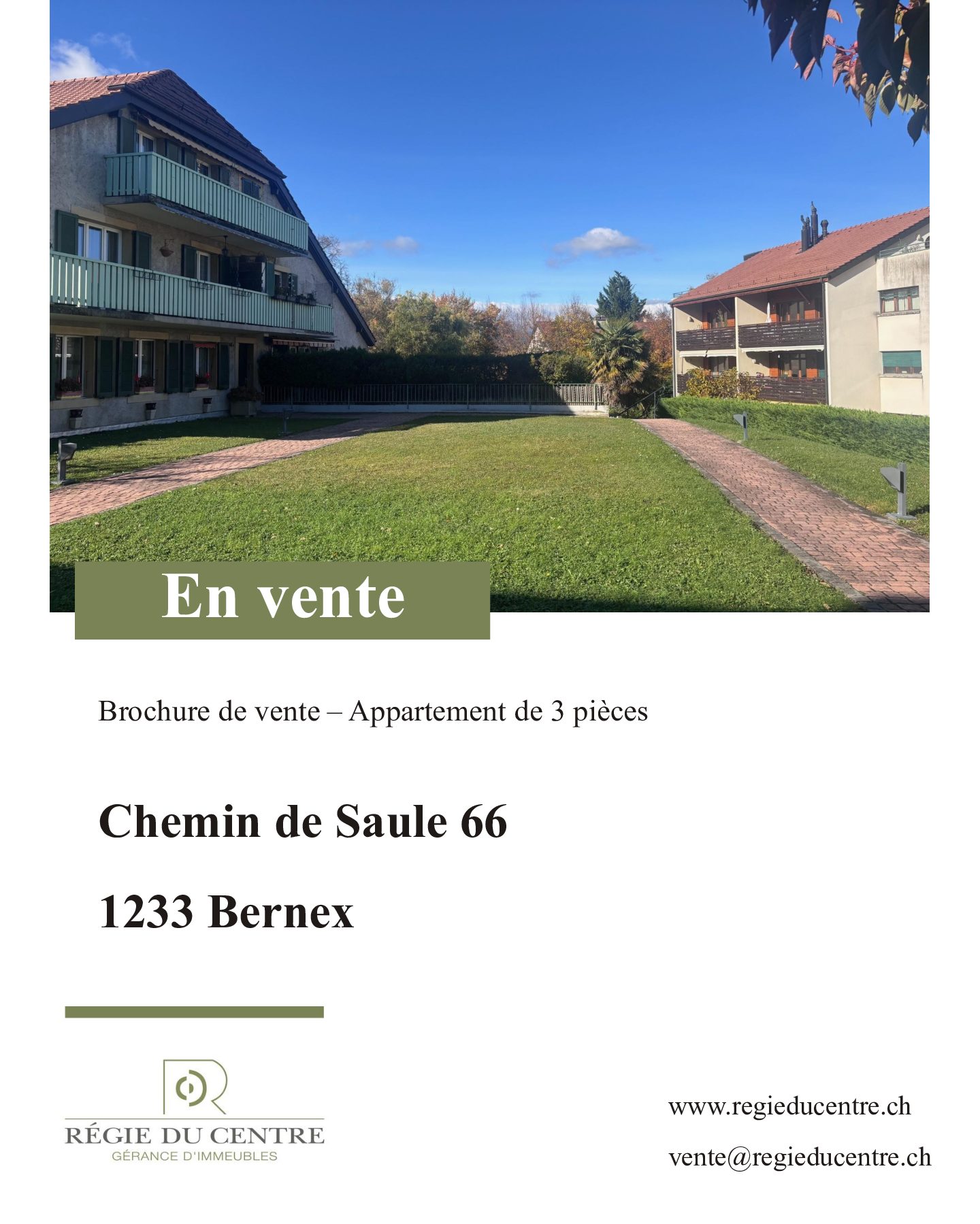 En vente

Brochure de vente – Appartement de 3 pièces

Chemin de Saule 66

1233 Bernex

RÉGIE DU CENTRE
GÉRANCE D'IMMEUBLES

www.regieducentre.ch

vente@regieducentre.ch